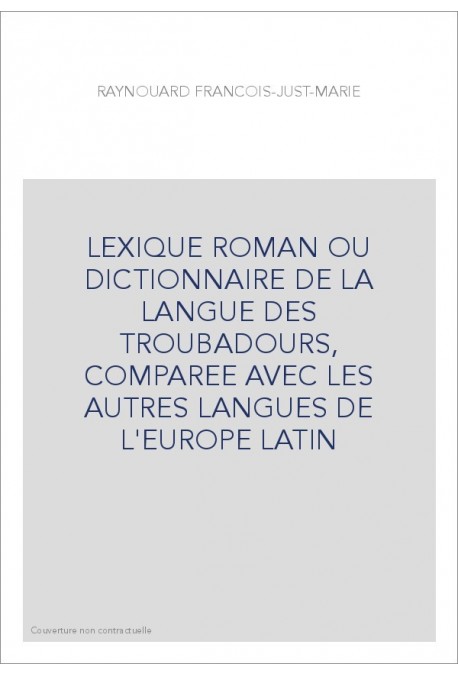 RAYNOUARD FRANCOIS-JUST-MARIE

LEXIQUE ROMAN OU DICTIONNAIRE DE LA LANGUE DES TROUBADOURS, COMPAREE AVEC LES AUTRES LANGUES DE L'EUROPE LATIN

Couverture non contractuelle